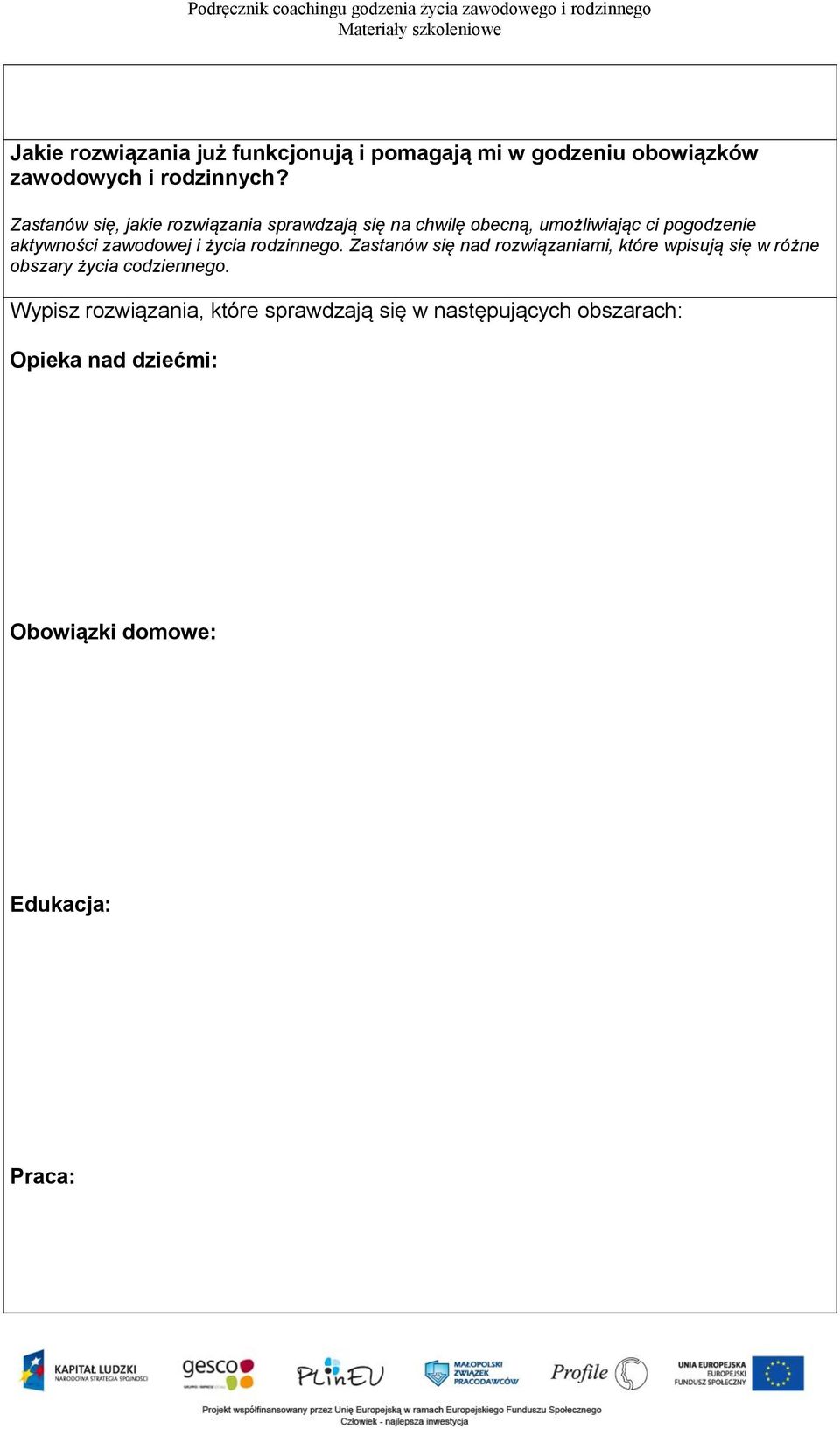 Podręcznik coachingu godzenia życia zawodowego i rodzinnego
Materiały szkoleniowe

Jakie rozwiązania już funkcjonują i pomagają mi w godzeniu obowiązków zawodowych i rodzinnych?

Zastanów się, jakie rozwiązania sprawdzają się na chwilę obecną, umożliwiając ci pogodzenie aktywności zawodowej i życia rodzinnego. Zastanów się nad rozwiązaniami, które wpisują się w różne obszary życia codziennego.

Wypisz rozwiązania, które sprawdzają się w następujących obszarach:

Opieka nad dziećmi:

Obowiązki domowe:

Edukacja:

Praca:

KAPITAŁ LUDZKI
NARODOWA STRATEGIA SPÓJNOŚCI

gesco

PLinEU

MAŁOPOLSKI ZWIĄZEK PRACODAWCÓW

Profile

UNIA EUROPEJSKA
EUROPEJSKI FUNDUSZ SPOŁECZNY

Projekt współfinansowany przez Unię Europejską w ramach Europejskiego Funduszu Społecznego
Człowiek - najlepsza inwestycja